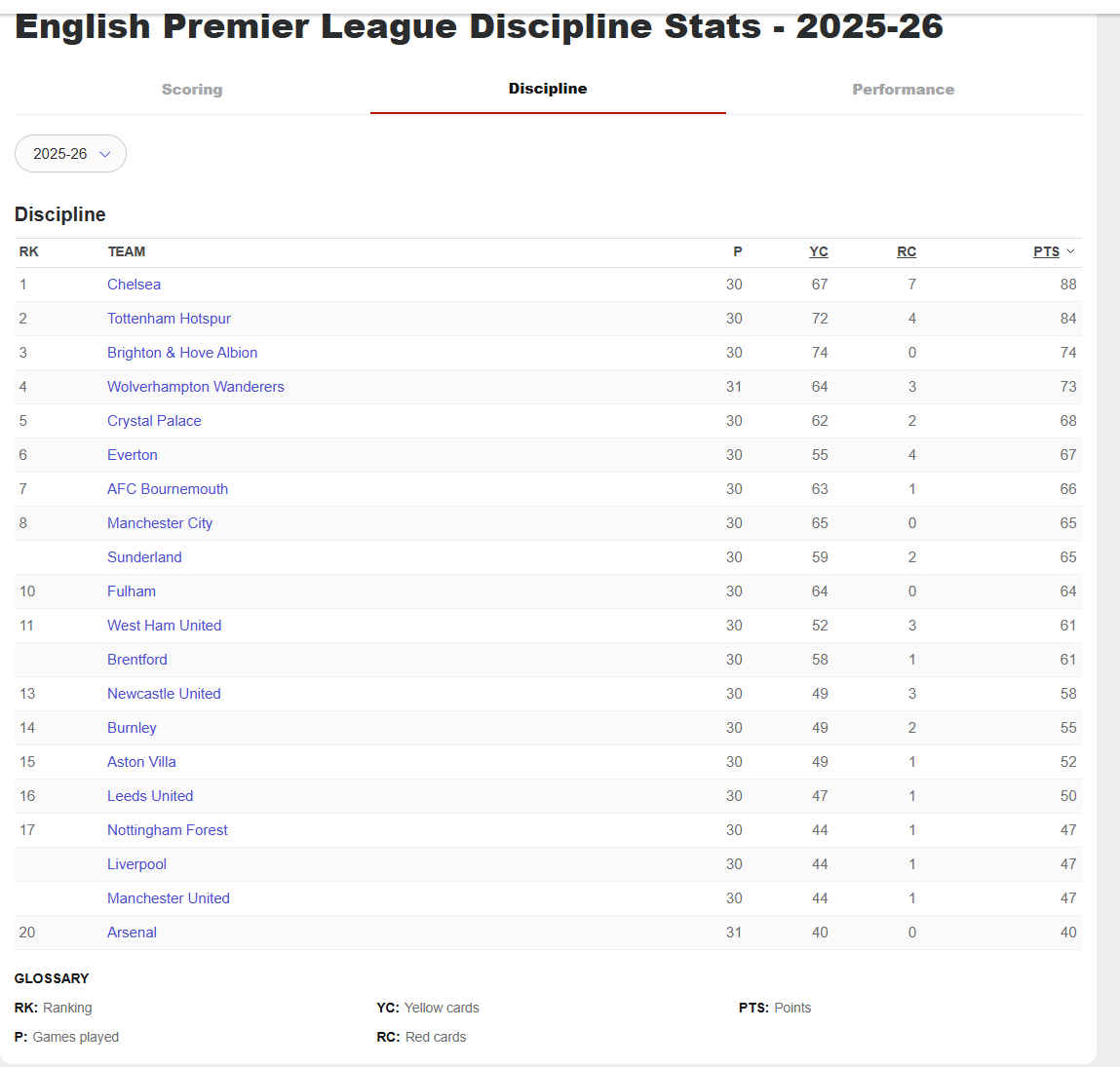 English Premier League Discipline Stats - 2025-26

Scoring

Discipline

Performance

2025-26

Discipline

| RK | TEAM | P | YC | RC | PTS |
|---|---|---|---|---|---|
| 1 | Chelsea | 30 | 67 | 7 | 88 |
| 2 | Tottenham Hotspur | 30 | 72 | 4 | 84 |
| 3 | Brighton & Hove Albion | 30 | 74 | 0 | 74 |
| 4 | Wolverhampton Wanderers | 31 | 64 | 3 | 73 |
| 5 | Crystal Palace | 30 | 62 | 2 | 68 |
| 6 | Everton | 30 | 55 | 4 | 67 |
| 7 | AFC Bournemouth | 30 | 63 | 1 | 66 |
| 8 | Manchester City | 30 | 65 | 0 | 65 |
| | Sunderland | 30 | 59 | 2 | 65 |
| 10 | Fulham | 30 | 64 | 0 | 64 |
| 11 | West Ham United | 30 | 52 | 3 | 61 |
| | Brentford | 30 | 58 | 1 | 61 |
| 13 | Newcastle United | 30 | 49 | 3 | 58 |
| 14 | Burnley | 30 | 49 | 2 | 55 |
| 15 | Aston Villa | 30 | 49 | 1 | 52 |
| 16 | Leeds United | 30 | 47 | 1 | 50 |
| 17 | Nottingham Forest | 30 | 44 | 1 | 47 |
| | Liverpool | 30 | 44 | 1 | 47 |
| | Manchester United | 30 | 44 | 1 | 47 |
| 20 | Arsenal | 31 | 40 | 0 | 40 |

GLOSSARY

RK: Ranking

P: Games played

YC: Yellow cards

RC: Red cards

PTS: Points